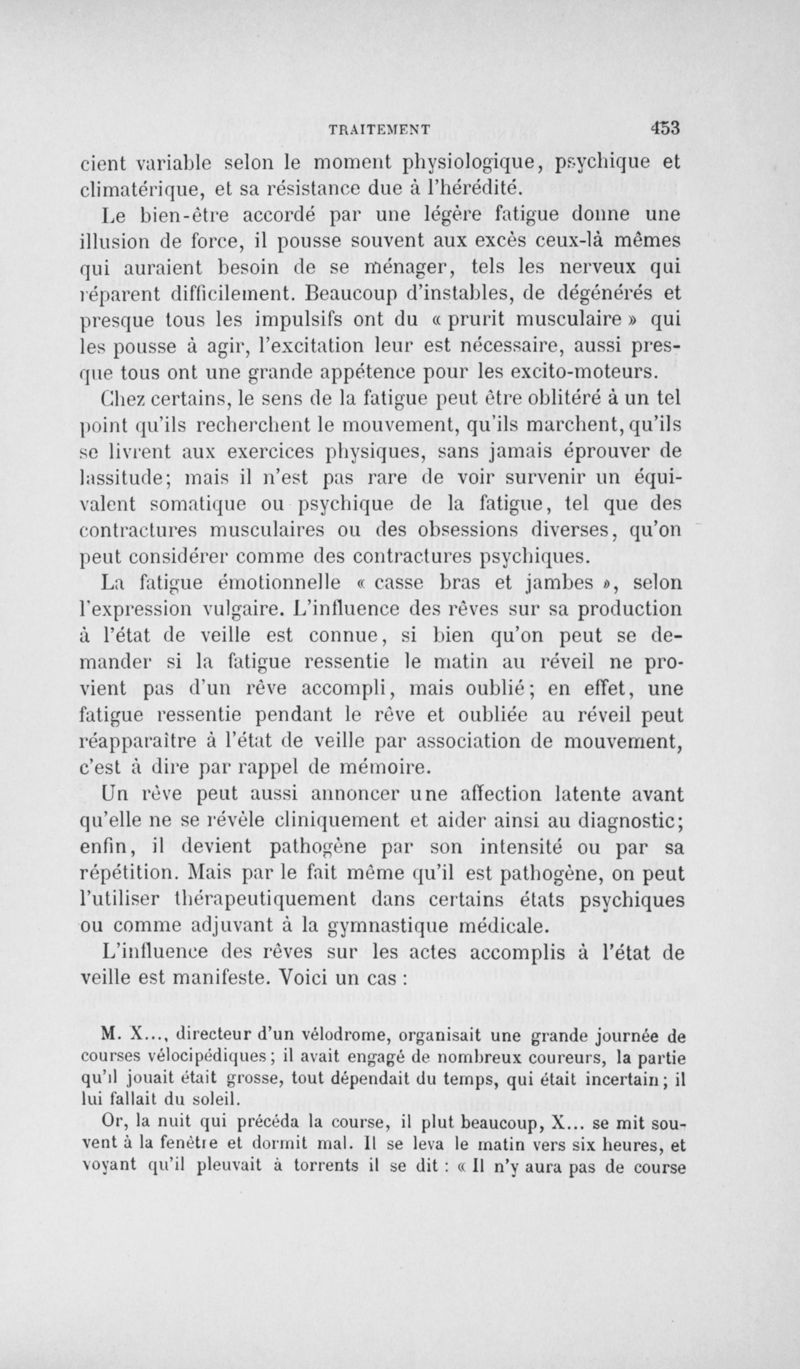 TRAITEMENT 453

cient variable selon le moment physiologique, psychique et climatérique, et sa résistance due à l'hérédité.

Le bien-être accordé par une légère fatigue donne une illusion de force, il pousse souvent aux excès ceux-là mêmes qui auraient besoin de se ménager, tels les nerveux qui réparent difficilement. Beaucoup d'instables, de dégénérés et presque tous les impulsifs ont du « prurit musculaire » qui les pousse à agir, l'excitation leur est nécessaire, aussi presque tous ont une grande appétence pour les excito-moteurs.

Chez certains, le sens de la fatigue peut être oblitéré à un tel point qu'ils recherchent le mouvement, qu'ils marchent, qu'ils se livrent aux exercices physiques, sans jamais éprouver de lassitude; mais il n'est pas rare de voir survenir un équivalent somatique ou psychique de la fatigue, tel que des contractures musculaires ou des obsessions diverses, qu'on peut considérer comme des contractures psychiques.

La fatigue émotionnelle « casse bras et jambes », selon l'expression vulgaire. L'influence des rêves sur sa production à l'état de veille est connue, si bien qu'on peut se demander si la fatigue ressentie le matin au réveil ne provient pas d'un rêve accompli, mais oublié; en effet, une fatigue ressentie pendant le rêve et oubliée au réveil peut réapparaître à l'état de veille par association de mouvement, c'est à dire par rappel de mémoire.

Un rêve peut aussi annoncer une affection latente avant qu'elle ne se révèle cliniquement et aider ainsi au diagnostic; enfin, il devient pathogène par son intensité ou par sa répétition. Mais par le fait même qu'il est pathogène, on peut l'utiliser thérapeutiquement dans certains états psychiques ou comme adjuvant à la gymnastique médicale.

L'influence des rêves sur les actes accomplis à l'état de veille est manifeste. Voici un cas :

M. X..., directeur d'un vélodrome, organisait une grande journée de courses vélocipédiques; il avait engagé de nombreux coureurs, la partie qu'il jouait était grosse, tout dépendait du temps, qui était incertain; il lui fallait du soleil.

Or, la nuit qui précéda la course, il plut beaucoup, X... se mit souvent à la fenêtre et dormit mal. Il se leva le matin vers six heures, et voyant qu'il pleuvait à torrents il se dit : « Il n'y aura pas de course